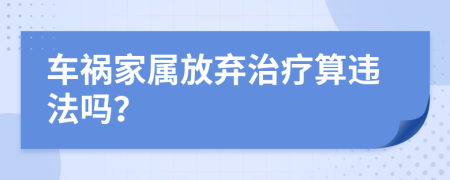 车祸家属放弃治疗算违法吗?